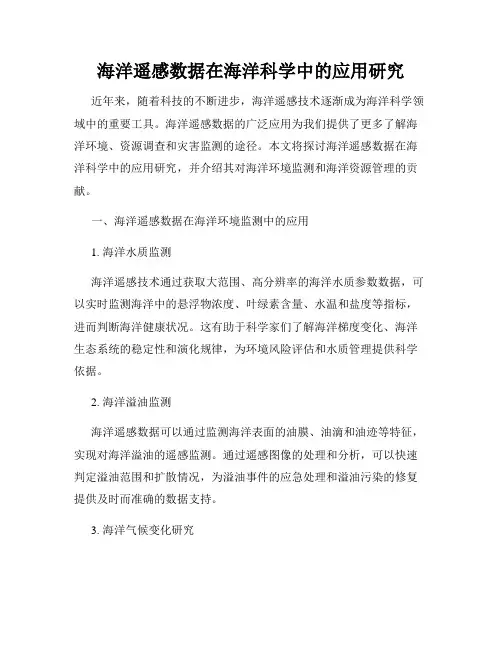 海洋遥感数据在海洋科学中的应用研究

近年来，随着科技的不断进步，海洋遥感技术逐渐成为海洋科学领域中的重要工具。海洋遥感数据的广泛应用为我们提供了更多了解海洋环境、资源调查和灾害监测的途径。本文将探讨海洋遥感数据在海洋科学中的应用研究，并介绍其对海洋环境监测和海洋资源管理的贡献。

一、海洋遥感数据在海洋环境监测中的应用

1. 海洋水质监测

海洋遥感技术通过获取大范围、高分辨率的海洋水质参数数据，可以实时监测海洋中的悬浮物浓度、叶绿素含量、水温和盐度等指标，进而判断海洋健康状况。这有助于科学家们了解海洋梯度变化、海洋生态系统的稳定性和演化规律，为环境风险评估和水质管理提供科学依据。

2. 海洋溢油监测

海洋遥感数据可以通过监测海洋表面的油膜、油滴和油迹等特征，实现对海洋溢油的遥感监测。通过遥感图像的处理和分析，可以快速判定溢油范围和扩散情况，为溢油事件的应急处理和溢油污染的修复提供及时而准确的数据支持。

3. 海洋气候变化研究